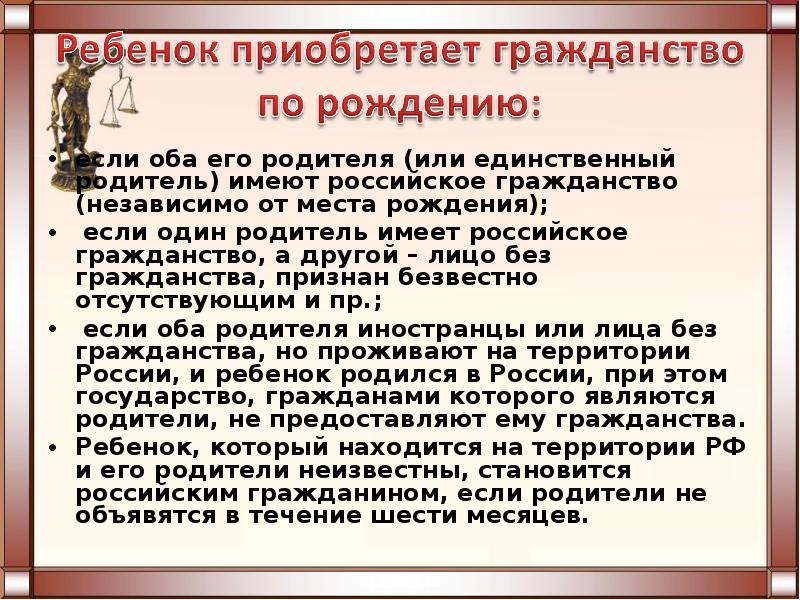 Ребенок приобретает гражданство по рождению:

• если оба его родителя (или единственный родитель) имеют российское гражданство (независимо от места рождения);

• если один родитель имеет российское гражданство, а другой – лицо без гражданства, признан безвестно отсутствующим и пр.;

• если оба родителя иностранцы или лица без гражданства, но проживают на территории России, и ребенок родился в России, при этом государство, гражданами которого являются родители, не предоставляют ему гражданства.

• Ребенок, который находится на территории РФ и его родители неизвестны, становится российским гражданином, если родители не объявятся в течение шести месяцев.